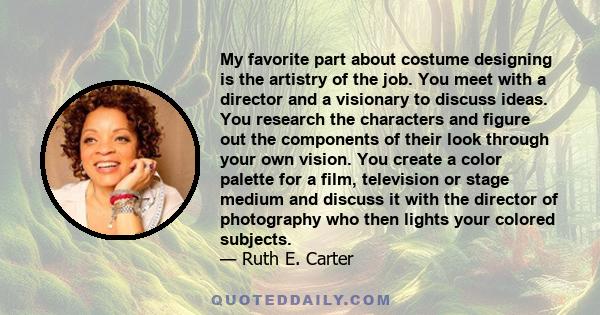 My favorite part about costume designing is the artistry of the job. You meet with a director and a visionary to discuss ideas. You research the characters and figure out the components of their look through your own vision. You create a color palette for a film, television or stage medium and discuss it with the director of photography who then lights your colored subjects.
— Ruth E. Carter

QUOTEDDAILY.COM